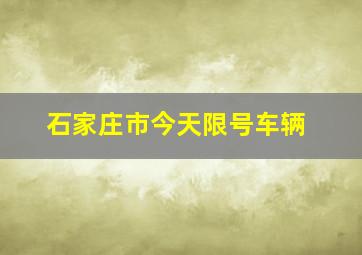 石家庄市今天限号车辆